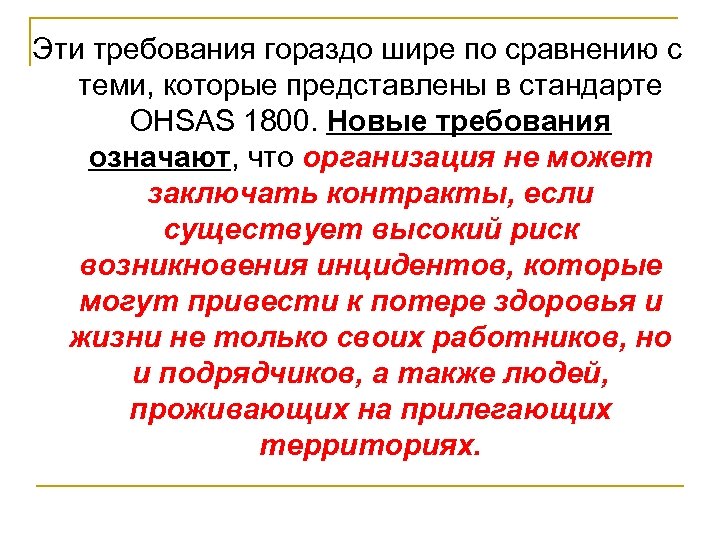 Эти требования гораздо шире по сравнению с теми, которые представлены в стандарте OHSAS 1800. Новые требования означают, что организация не может заключать контракты, если существует высокий риск возникновения инцидентов, которые могут привести к потере здоровья и жизни не только своих работников, но и подрядчиков, а также людей, проживающих на прилегающих территориях.